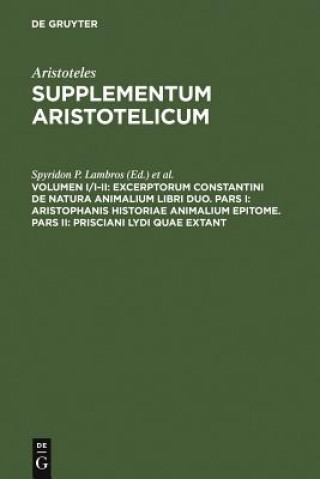 DE GRUYTER

Aristoteles
SUPPLEMENTUM ARISTOTELICUM

Spyridon P. Lambros (Ed.) et al.
VOLUMEN I/I–II: EXCERPTORUM CONSTANTINI DE NATURA ANIMALIUM LIBRI DUO. PARS I: ARISTOPHANIS HISTORIAE ANIMALIUM EPITOME. PARS II: PRISCIANI LYDI QUAE EXTANT

DE
G